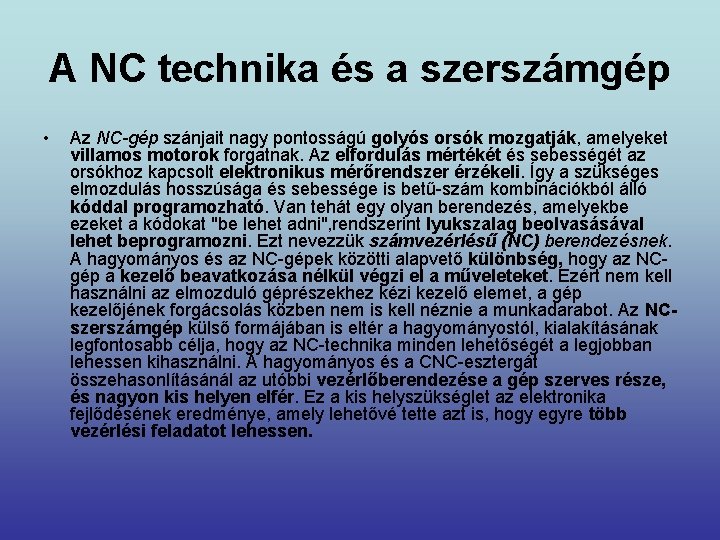 A NC technika és a szerszámgép

• Az NC-gép szánjait nagy pontosságú golyós orsók mozgatják, amelyeket villamos motorok forgatnak. Az elfordulás mértékét és sebességét az orsókhoz kapcsolt elektronikus mérőrendszer érzékeli. Így a szükséges elmozdulás hosszúsága és sebessége is betű-szám kombinációkból álló kóddal programozható. Van tehát egy olyan berendezés, amelyekbe ezeket a kódokat "be lehet adni",rendszerint lyukszalag beolvasásával lehet beprogramozni. Ezt nevezzük számvezérlésű (NC) berendezésnek. A hagyományos és az NC-gépek közötti alapvető különbség, hogy az NC-gép a kezelő beavatkozása nélkül végzi el a műveleteket. Ezért nem kell használni az elmozduló géprészekhez kézi kezelő elemet, a gép kezelőjének forgácsolás közben nem is kell néznie a munkadarabot. Az NC-szerszámgép külső formájában is eltér a hagyományostól, kialakításának legfontosabb célja, hogy az NC-technika minden lehetőségét a legjobban lehessen kihasználni. A hagyományos és a CNC-esztergát összehasonlításánál az utóbbi vezérlőberendezése a gép szerves része, és nagyon kis helyen elfér. Ez a kis helyszükséglet az elektronika fejlődésének eredménye, amely lehetővé tette azt is, hogy egyre több vezérlési feladatot lehessen.